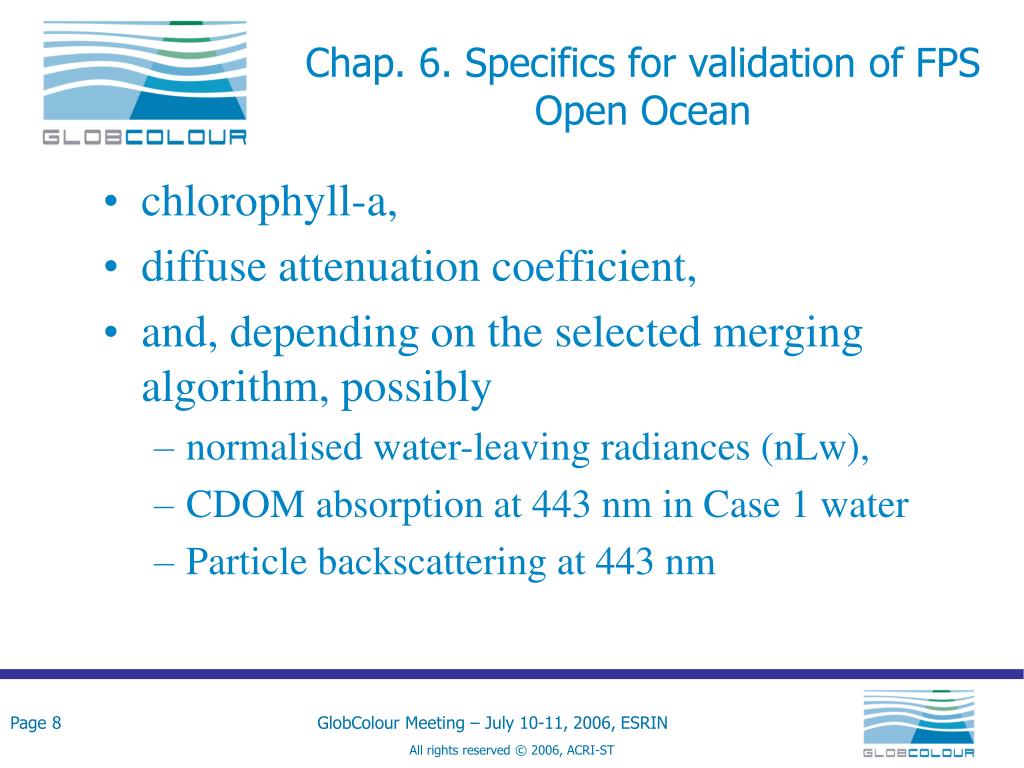 GLOBCOLOUR

Chap. 6. Specifics for validation of FPS Open Ocean

• chlorophyll-a,
• diffuse attenuation coefficient,
• and, depending on the selected merging algorithm, possibly
– normalised water-leaving radiances (nLw),
– CDOM absorption at 443 nm in Case 1 water
– Particle backscattering at 443 nm

Page 8

GlobColour Meeting – July 10-11, 2006, ESRIN

All rights reserved © 2006, ACRI-ST

GLOBCOLOUR